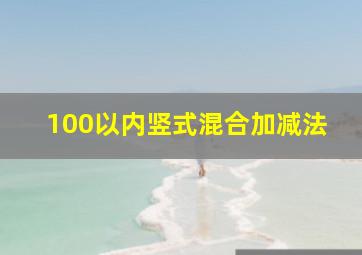 100以内竖式混合加减法